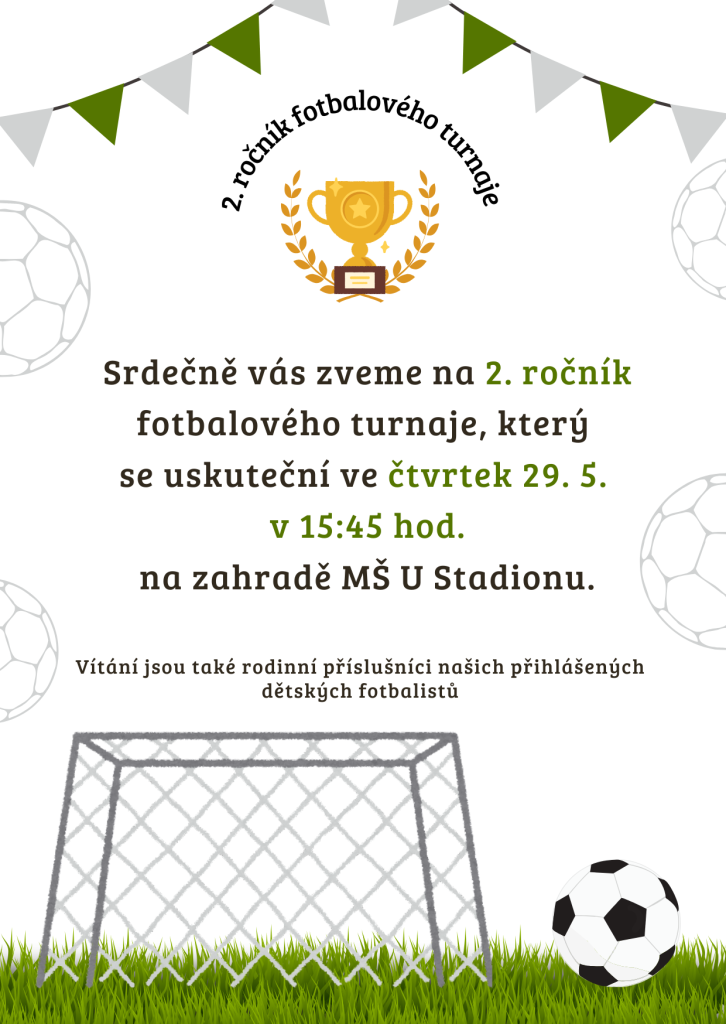 2. ročník fotbalového turnaje

Srdečně vás zveme na 2. ročník fotbalového turnaje, který se uskuteční ve čtvrtek 29. 5. v 15:45 hod. na zahradě MŠ U Stadionu.

Vítání jsou také rodinní příslušníci našich přihlášených dětských fotbalistů